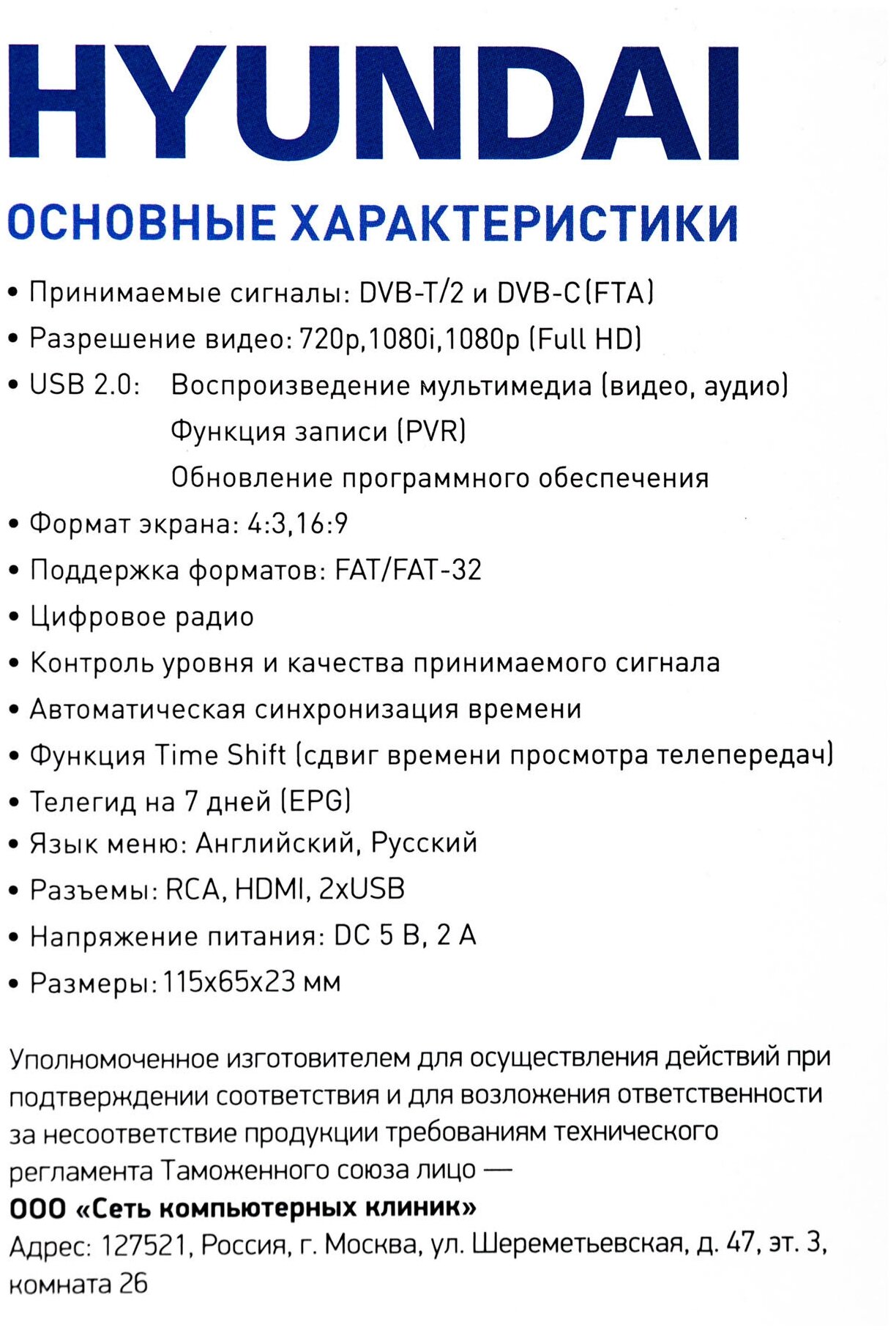 HYUNDAI

ОСНОВНЫЕ ХАРАКТЕРИСТИКИ

• Принимаемые сигналы: DVB-T/2 и DVB-C(FTA)
• Разрешение видео: 720p,1080i,1080p (Full HD)
• USB 2.0: Воспроизведение мультимедиа (видео, аудио)
Функция записи (PVR)
Обновление программного обеспечения
• Формат экрана: 4:3,16:9
• Поддержка форматов: FAT/FAT-32
• Цифровое радио
• Контроль уровня и качества принимаемого сигнала
• Автоматическая синхронизация времени
• Функция Time Shift (сдвиг времени просмотра телепередач)
• Телегид на 7 дней (EPG)
• Язык меню: Английский, Русский
• Разъемы: RCA, HDMI, 2xUSB
• Напряжение питания: DC 5 В, 2 А
• Размеры: 115x65x23 мм

Уполномоченное изготовителем для осуществления действий при подтверждении соответствия и для возложения ответственности за несоответствие продукции требованиям технического регламента Таможенного союза лицо —
ООО «Сеть компьютерных клиник»
Адрес: 127521, Россия, г. Москва, ул. Шереметьевская, д. 47, эт. 3, комната 26